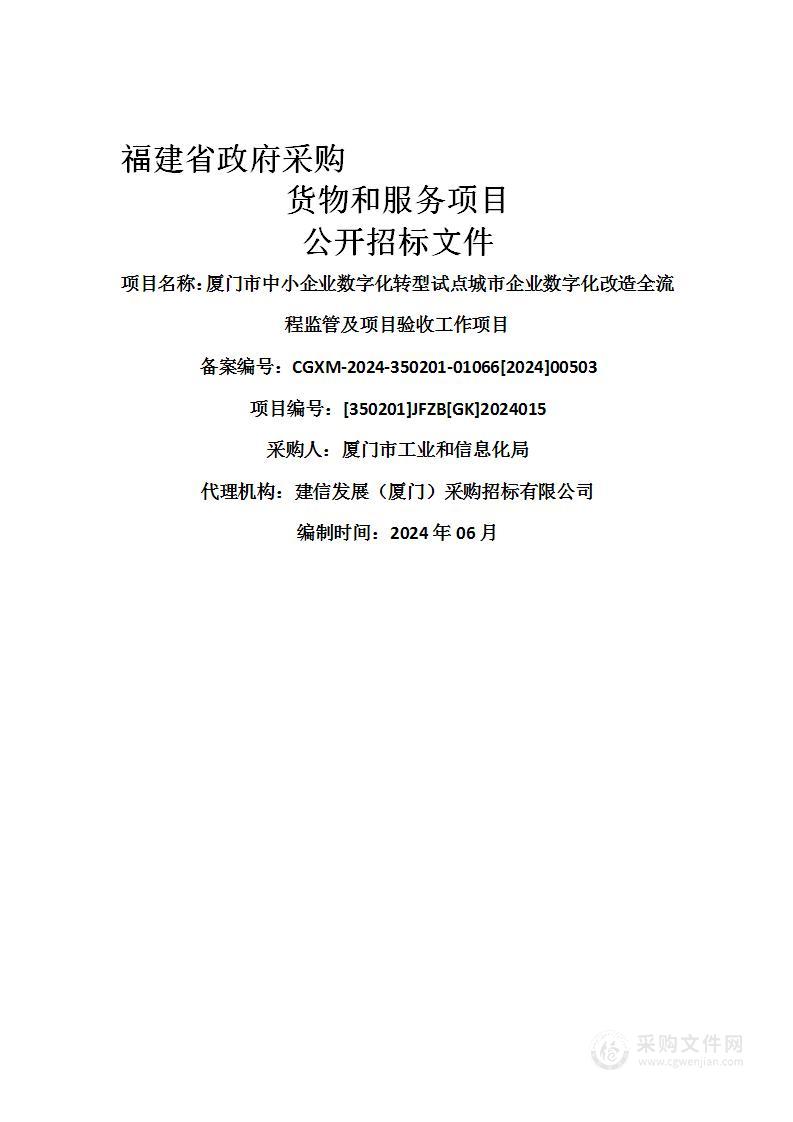 福建省政府采购

货物和服务项目

公开招标文件

项目名称：厦门市中小企业数字化转型试点城市企业数字化改造全流程监管及项目验收工作项目

备案编号：CGXM-2024-350201-01066[2024]00503

项目编号：[350201]JFZB[GK]2024015

采购人：厦门市工业和信息化局

代理机构：建信发展（厦门）采购招标有限公司

编制时间：2024 年 06 月

采购文件网
www.cgwenjian.com